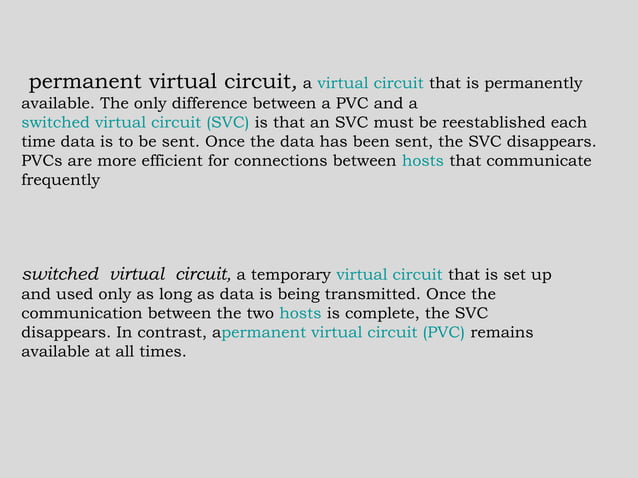 permanent virtual circuit, a virtual circuit that is permanently available. The only difference between a PVC and a switched virtual circuit (SVC) is that an SVC must be reestablished each time data is to be sent. Once the data has been sent, the SVC disappears. PVCs are more efficient for connections between hosts that communicate frequently

switched virtual circuit, a temporary virtual circuit that is set up and used only as long as data is being transmitted. Once the communication between the two hosts is complete, the SVC disappears. In contrast, apermanent virtual circuit (PVC) remains available at all times.